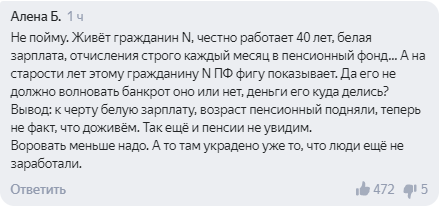 Алена Б. 1 ч

Не пойму. Живёт гражданин N, честно работает 40 лет, белая зарплата, отчисления строго каждый месяц в пенсионный фонд... А на старости лет этому гражданину N ПФ фигу показывает. Да его не должно волновать банкрот оно или нет, деньги его куда делись?
Вывод: к черту белую зарплату, возраст пенсионный подняли, теперь не факт, что доживём. Так ещё и пенсии не увидим.
Воровать меньше надо. А то там украдено уже то, что люди ещё не заработали.

Ответить 472 5